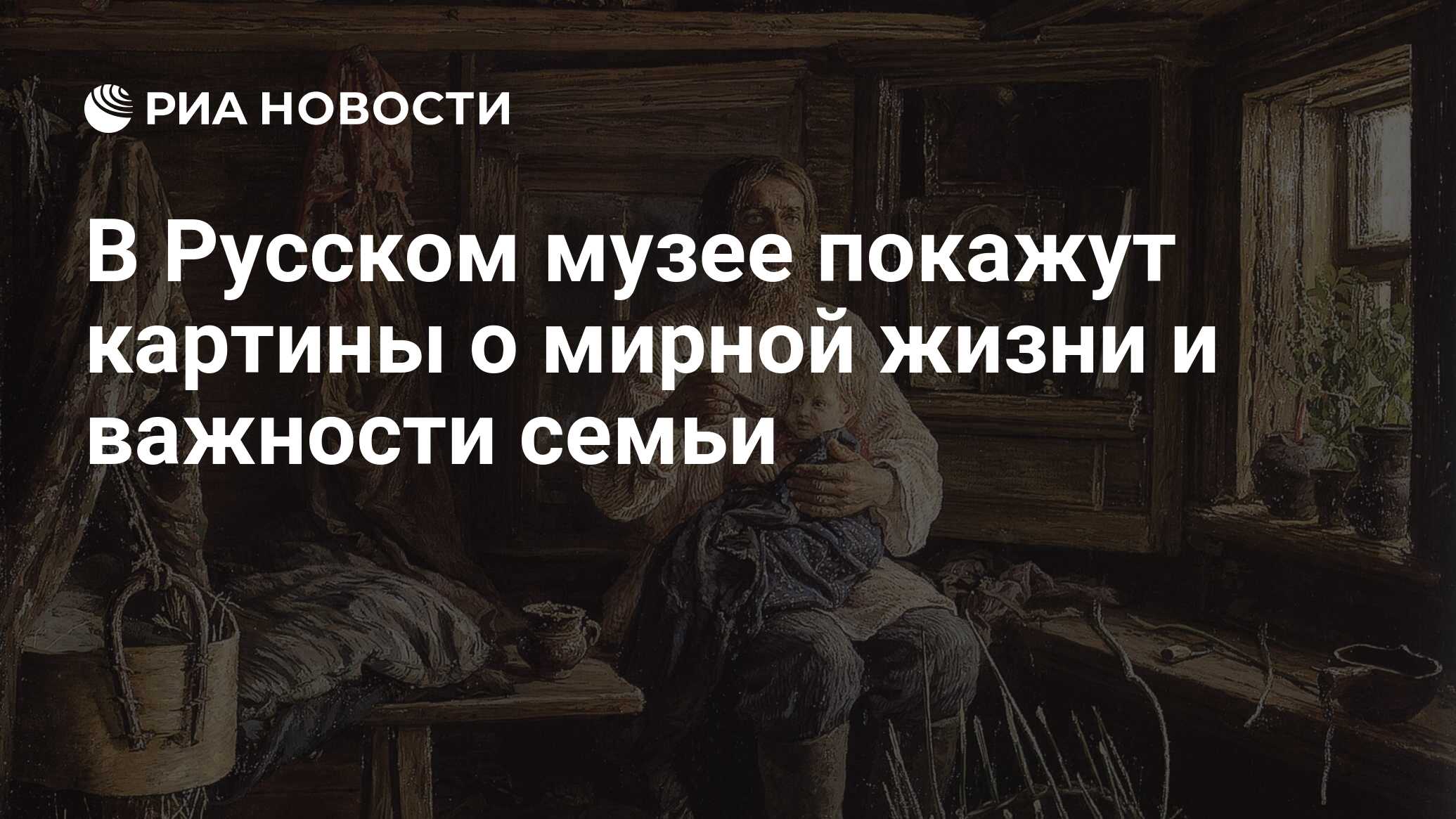 РИА НОВОСТИ

В Русском музее покажут картины о мирной жизни и важности семьи